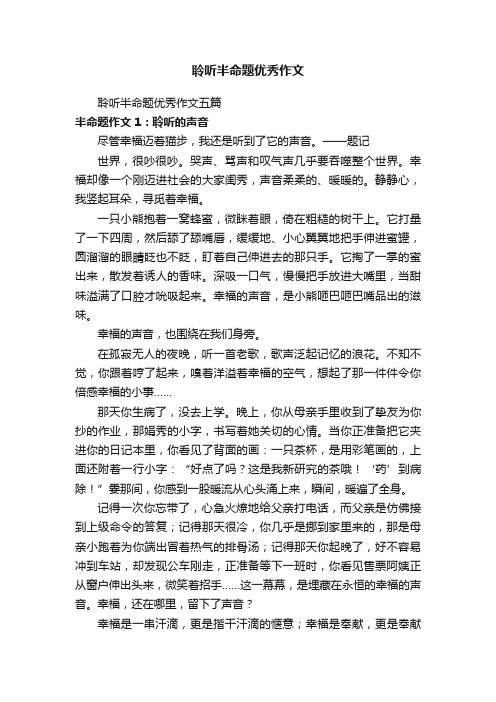 聆听半命题优秀作文

聆听半命题优秀作文五篇

半命题作文 1：聆听的声音

尽管幸福迈着猫步，我还是听到了它的声音。——题记

世界，很吵很吵。哭声、骂声和叹气声几乎要吞噬整个世界。幸福却像一个刚迈进社会的大家闺秀，声音柔柔的、暖暖的。静静心，我竖起耳朵，寻觅着幸福。

一只小熊抱着一窝蜂蜜，微眯着眼，倚在粗糙的树干上。它打量了一下四周，然后舔了舔嘴唇，缓缓地、小心翼翼地把手伸进蜜罐，圆溜溜的眼睛眨也不眨，盯着自己伸进去的那只手。它掏了一掌的蜜出来，散发着诱人的香味。深吸一口气，慢慢把手放进大嘴里，当甜味溢满了口腔才吮吸起来。幸福的声音，是小熊咂巴咂巴嘴品出的滋味。

幸福的声音，也围绕在我们身旁。

在孤寂无人的夜晚，听一首老歌，歌声泛起记忆的浪花。不知不觉，你跟着哼了起来，嗅着洋溢着幸福的空气，想起了那一件件令你倍感幸福的小事……

那天你生病了，没去上学。晚上，你从母亲手里收到了挚友为你抄的作业，那娟秀的小字，书写着她关切的心情。当你正准备把它夹进你的日记本里，你看见了背面的画：一只茶杯，是用彩笔画的，上面还附着一行小字：“好点了吗？这是我新研究的茶哦！‘药’到病除！”霎那间，你感到一股暖流从心头涌上来，瞬间，暖遍了全身。

记得一次你忘带了，心急火燎地给父亲打电话，而父亲是仿佛接到上级命令的答复；记得那天很冷，你几乎是挪到家里来的，那是母亲小跑着为你端出冒着热气的排骨汤；记得那天你起晚了，好不容易冲到车站，却发现公车刚走，正准备等下一班时，你看见售票阿姨正从窗户伸出头来，微笑着招手……这一幕幕，是埋藏在永恒的幸福的声音。幸福，还在哪里，留下了声音？

幸福是一串汗滴，更是揩干汗滴的惬意；幸福是奉献，更是奉献